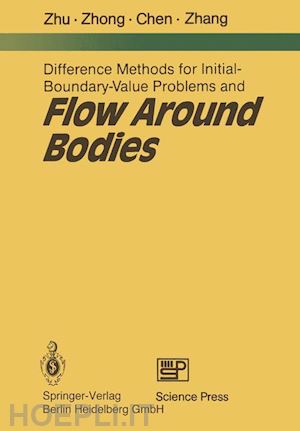 Zhu · Zhong · Chen · Zhang

Difference Methods for Initial-Boundary-Value Problems and

Flow Around Bodies

Springer-Verlag
Berlin Heidelberg GmbH

Science Press

HOEPLI.IT